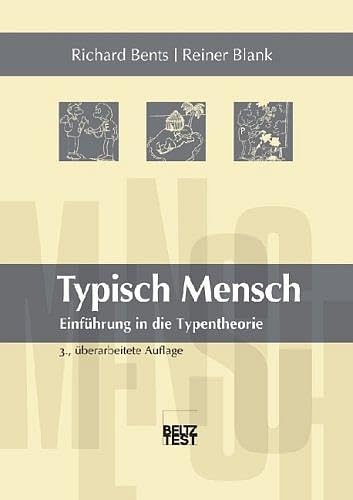 Richard Bents | Reiner Blank

E

P

MENSCH

Typisch Mensch

Einführung in die Typentheorie

3., überarbeitete Auflage

BELTZ TEST